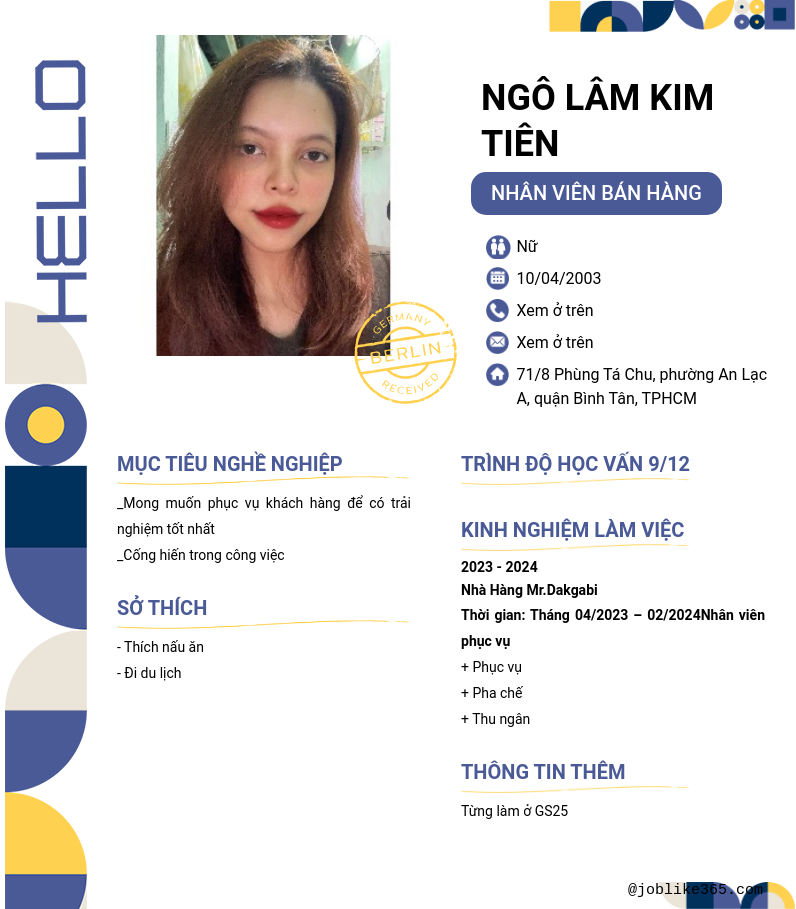 HELLO

GERMANY
BERLIN
RECEIVED

NGÔ LÂM KIM TIÊN

NHÂN VIÊN BÁN HÀNG

Nữ
10/04/2003
Xem ở trên
Xem ở trên
71/8 Phùng Tá Chu, phường An Lạc A, quận Bình Tân, TPHCM

MỤC TIÊU NGHỀ NGHIỆP

_Mong muốn phục vụ khách hàng để có trải nghiệm tốt nhất
_Cống hiến trong công việc

SỞ THÍCH

- Thích nấu ăn
- Đi du lịch

TRÌNH ĐỘ HỌC VẤN 9/12

KINH NGHIỆM LÀM VIỆC

2023 - 2024
Nhà Hàng Mr.Dakgabi
Thời gian: Tháng 04/2023 – 02/2024Nhân viên phục vụ
+ Phục vụ
+ Pha chế
+ Thu ngân

THÔNG TIN THÊM

Từng làm ở GS25

@joblike365.com